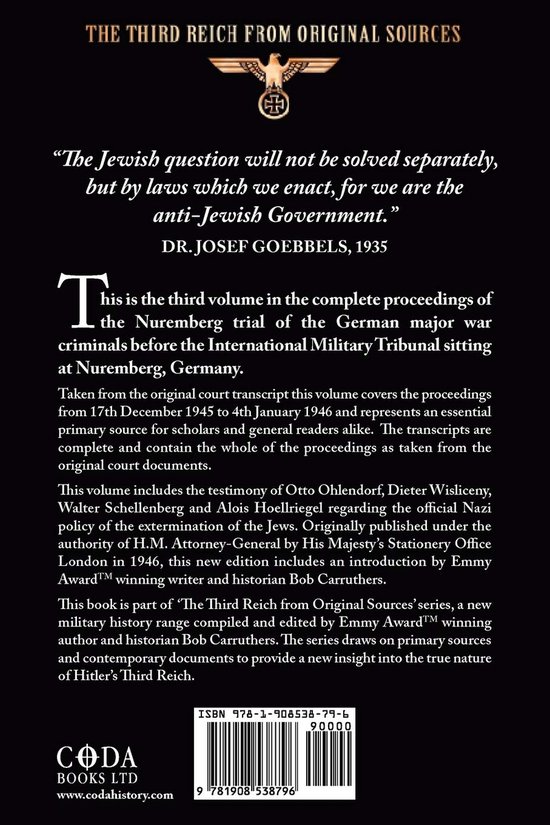 THE THIRD REICH FROM ORIGINAL SOURCES

"The Jewish question will not be solved separately, but by laws which we enact, for we are the anti-Jewish Government."
DR. JOSEF GOEBBELS, 1935

This is the third volume in the complete proceedings of the Nuremberg trial of the German major war criminals before the International Military Tribunal sitting at Nuremberg, Germany.

Taken from the original court transcript this volume covers the proceedings from 17th December 1945 to 4th January 1946 and represents an essential primary source for scholars and general readers alike. The transcripts are complete and contain the whole of the proceedings as taken from the original court documents.

This volume includes the testimony of Otto Ohlendorf, Dieter Wisliceny, Walter Schellenberg and Alois Hoellriegel regarding the official Nazi policy of the extermination of the Jews. Originally published under the authority of H.M. Attorney-General by His Majesty's Stationery Office London in 1946, this new edition includes an introduction by Emmy Award™ winning writer and historian Bob Carruthers.

This book is part of 'The Third Reich from Original Sources' series, a new military history range compiled and edited by Emmy Award™ winning author and historian Bob Carruthers. The series draws on primary sources and contemporary documents to provide a new insight into the true nature of Hitler's Third Reich.

CODA
BOOKS LTD
www.codahistory.com

ISBN 978-1-908538-79-6
90000
9 781908 538796